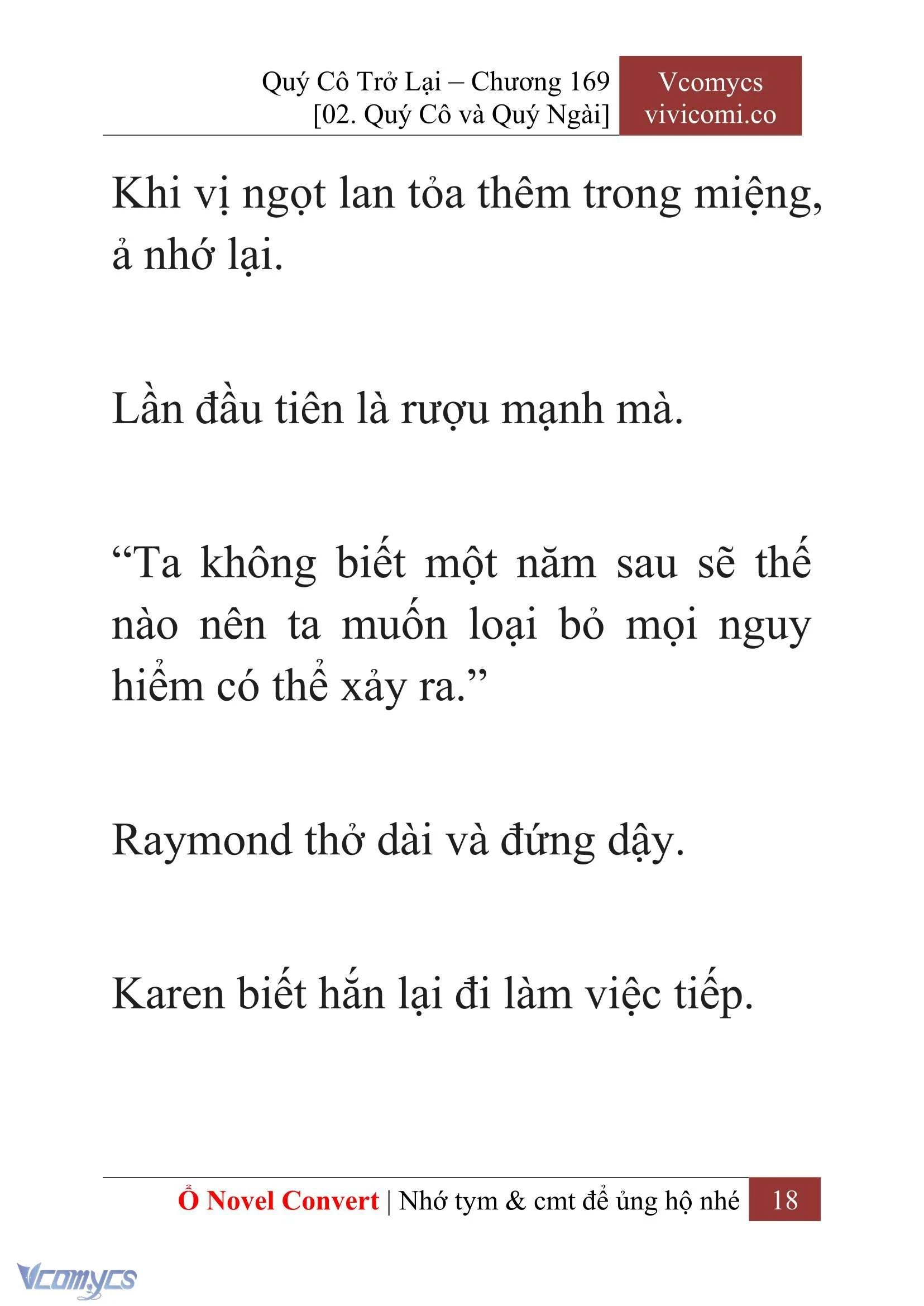 Quý Cô Trở Lại – Chương 169
[02. Quý Cô và Quý Ngài]

Vcomycs
vivicomi.co

Khi vị ngọt lan tỏa thêm trong miệng, ả nhớ lại.

Lần đầu tiên là rượu mạnh mà.

“Ta không biết một năm sau sẽ thế nào nên ta muốn loại bỏ mọi nguy hiểm có thể xảy ra.”

Raymond thở dài và đứng dậy.

Karen biết hắn lại đi làm việc tiếp.

Ổ Novel Convert | Nhớ tym & cmt để ủng hộ nhé 18

Vcomycs